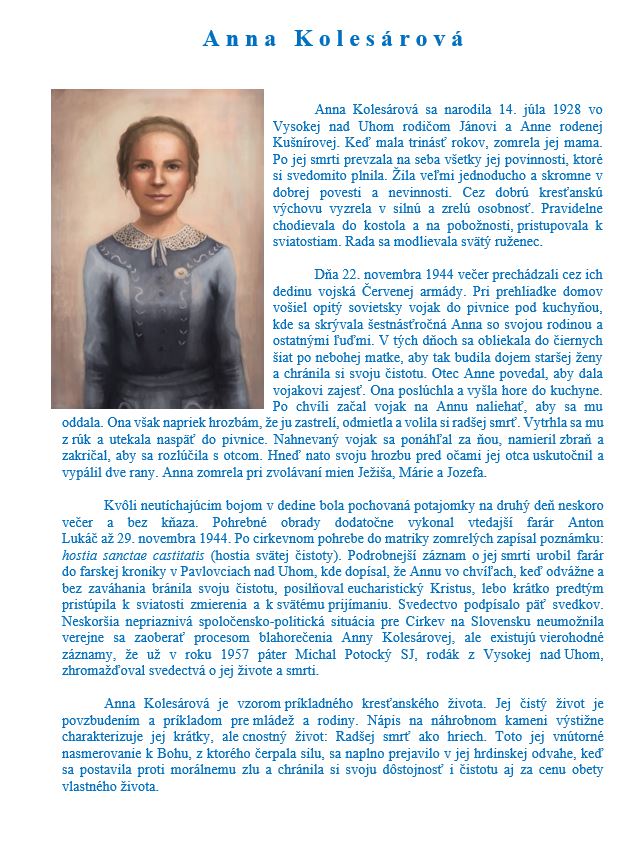 Anna Kolesárová

Anna Kolesárová sa narodila 14. júla 1928 vo Vysokej nad Uhom rodičom Jánovi a Anne rodenej Kušnírovej. Keď mala trinásť rokov, zomrela jej mama. Po jej smrti prevzala na seba všetky jej povinnosti, ktoré si svedomito plnila. Žila veľmi jednoducho a skromne v dobrej povesti a nevinnosti. Cez dobrú kresťanskú výchovu vyzrela v silnú a zrelú osobnosť. Pravidelne chodievala do kostola a na pobožnosti, pristupovala k sviatostiam. Rada sa modlievala svätý ruženec.

Dňa 22. novembra 1944 večer prechádzali cez ich dedinu vojská Červenej armády. Pri prehliadke domov vošiel opitý sovietsky vojak do pivnice pod kuchyňou, kde sa skrývala šestnásťročná Anna so svojou rodinou a ostatnými ľuďmi. V tých dňoch sa obliekala do čiernych šiat po nebohej matke, aby tak budila dojem staršej ženy a chránila si svoju čistotu. Otec Anne povedal, aby dala vojakovi zajesť. Ona poslúchla a vyšla hore do kuchyne. Po chvíli začal vojak na Annu naliehať, aby sa mu oddala. Ona však napriek hrozbám, že ju zastrelí, odmietla a volila si radšej smrť. Vytrhla sa mu z rúk a utekala naspäť do pivnice. Nahnevaný vojak sa ponáhľal za ňou, namieril zbraň a zakričal, aby sa rozlúčila s otcom. Hneď nato svoju hrozbu pred očami jej otca uskutočnil a vypálil dve rany. Anna zomrela pri zvolávaní mien Ježiša, Márie a Jozefa.

Kvôli neutíchajúcim bojom v dedine bola pochovaná potajomky na druhý deň neskoro večer a bez kňaza. Pohrebné obrady dodatočne vykonal vtedajší farár Anton Lukáč až 29. novembra 1944. Po cirkevnom pohrebe do matriky zomrelých zapísal poznámku: hostia sanctae castitatis (hostia svätej čistoty). Podrobnejší záznam o jej smrti urobil farár do farskej kroniky v Pavlovciach nad Uhom, kde dopísal, že Annu vo chvíľach, keď odvážne a bez zaváhania bránila svoju čistotu, posilňoval eucharistický Kristus, lebo krátko predtým pristúpila k sviatosti zmierenia a k svätému prijímaniu. Svedectvo podpísalo päť svedkov. Neskoršia nepriaznivá spoločensko-politická situácia pre Cirkev na Slovensku neumožnila verejne sa zaoberať procesom blahorečenia Anny Kolesárovej, ale existujú vierohodné záznamy, že už v roku 1957 páter Michal Potocký SJ, rodák z Vysokej nad Uhom, zhromažďoval svedectvá o jej živote a smrti.

Anna Kolesárová je vzorom príkladného kresťanského života. Jej čistý život je povzbudením a príkladom pre mládež a rodiny. Nápis na náhrobnom kameni výstižne charakterizuje jej krátky, ale cnostný život: Radšej smrť ako hriech. Toto jej vnútorné nasmerovanie k Bohu, z ktorého čerpala silu, sa naplno prejavilo v jej hrdinskej odvahe, keď sa postavila proti morálnemu zlu a chránila si svoju dôstojnosť i čistotu aj za cenu obety vlastného života.